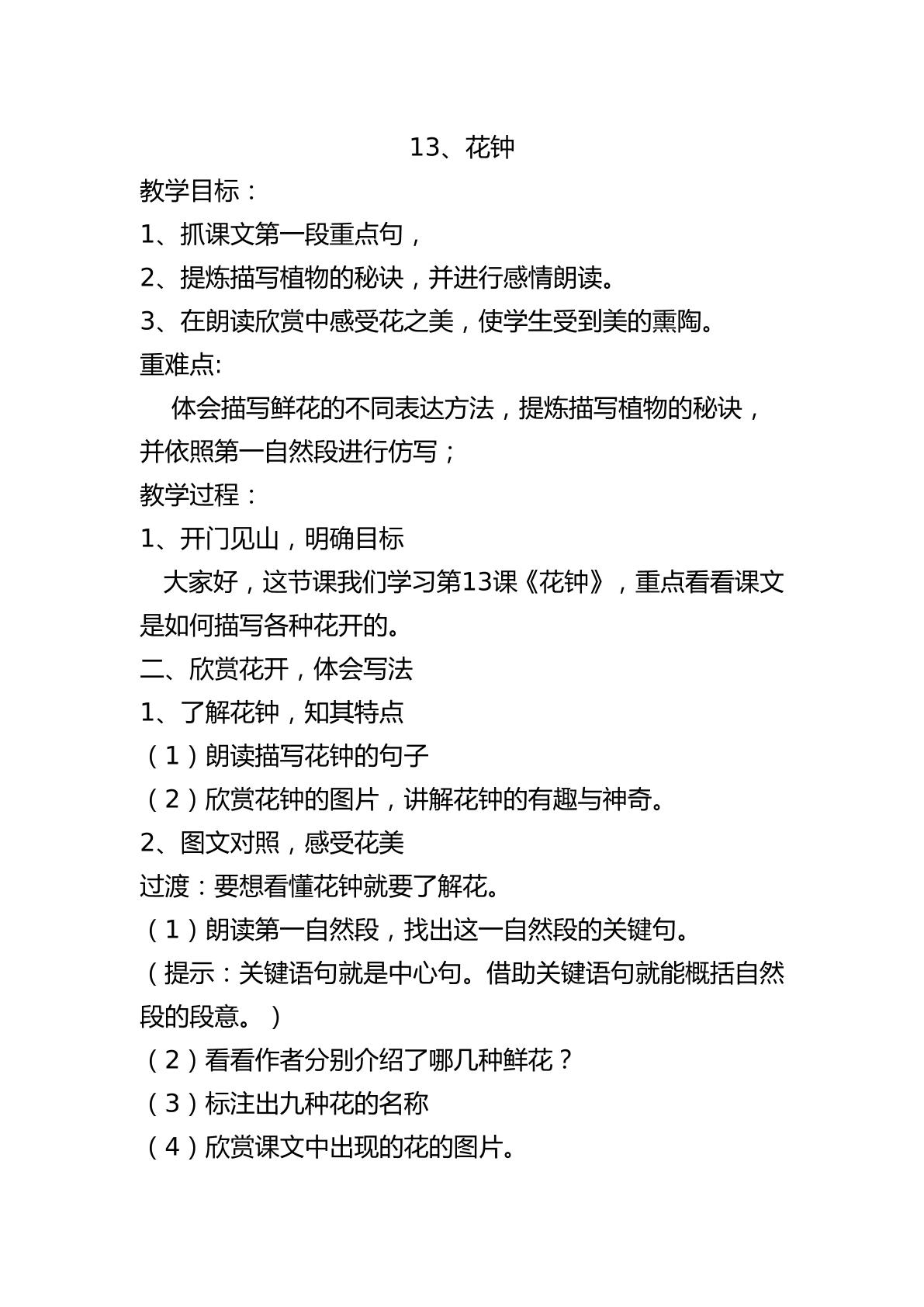 13、花钟

教学目标：

1、抓课文第一段重点句，

2、提炼描写植物的秘诀，并进行感情朗读。

3、在朗读欣赏中感受花之美，使学生受到美的熏陶。

重难点:

体会描写鲜花的不同表达方法，提炼描写植物的秘诀，并依照第一自然段进行仿写；

教学过程：

1、开门见山，明确目标

大家好，这节课我们学习第13课《花钟》，重点看看课文是如何描写各种花开的。

二、欣赏花开，体会写法

1、了解花钟，知其特点

（1）朗读描写花钟的句子

（2）欣赏花钟的图片，讲解花钟的有趣与神奇。

2、图文对照，感受花美

过渡：要想看懂花钟就要了解花。

（1）朗读第一自然段，找出这一自然段的关键句。

（提示：关键语句就是中心句。借助关键语句就能概括自然段的段意。）

（2）看看作者分别介绍了哪几种鲜花？

（3）标注出九种花的名称

（4）欣赏课文中出现的花的图片。